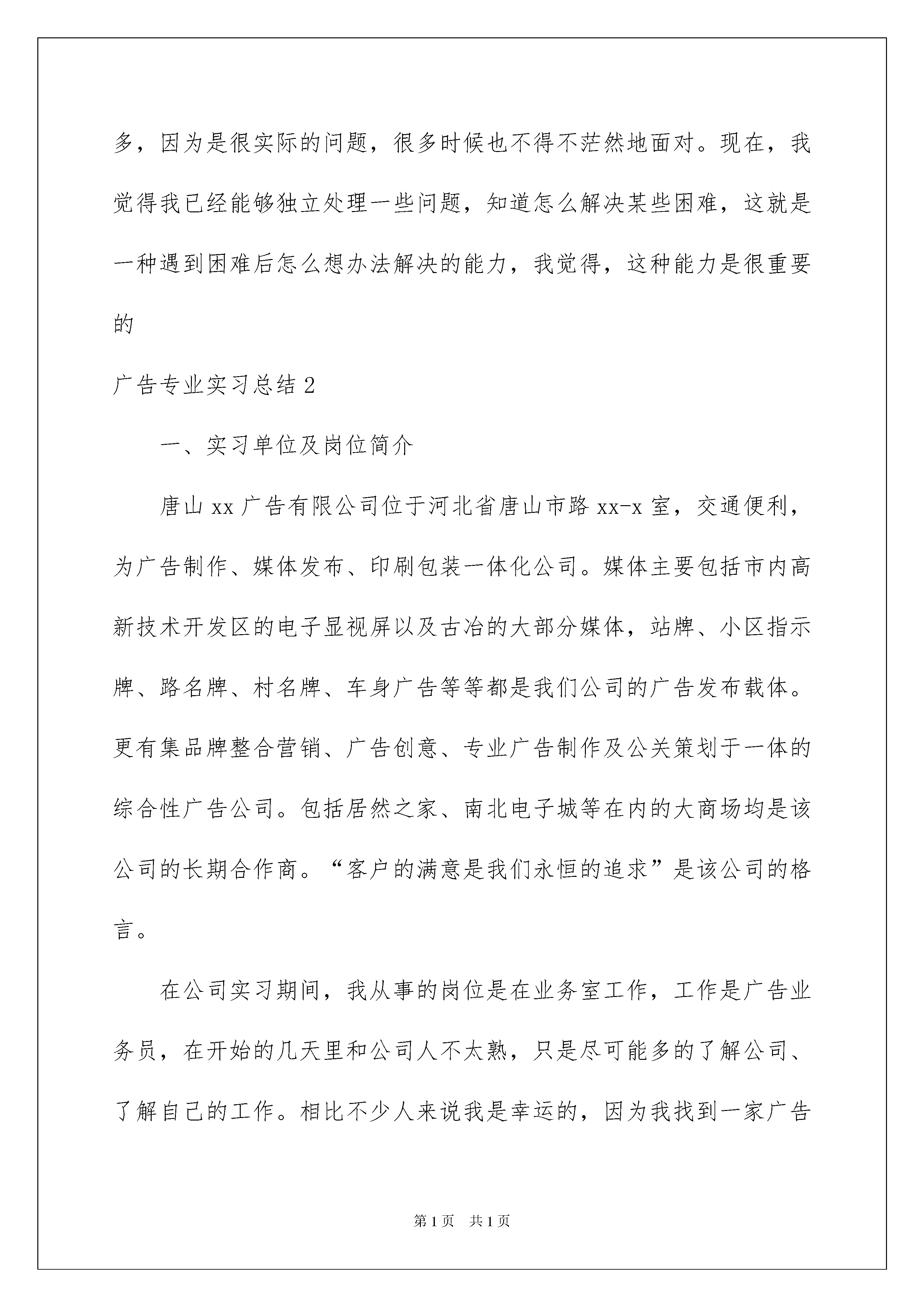 多，因为是很实际的问题，很多时候也不得不茫然地面对。现在，我觉得我已经能够独立处理一些问题，知道怎么解决某些困难，这就是一种遇到困难后怎么想办法解决的能力，我觉得，这种能力是很重要的

广告专业实习总结 2

一、实习单位及岗位简介

唐山 xx 广告有限公司位于河北省唐山市路 xx-x 室，交通便利，为广告制作、媒体发布、印刷包装一体化公司。媒体主要包括市内高新技术开发区的电子显视屏以及古冶的大部分媒体，站牌、小区指示牌、路名牌、村名牌、车身广告等等都是我们公司的广告发布载体。更有集品牌整合营销、广告创意、专业广告制作及公关策划于一体的综合性广告公司。包括居然之家、南北电子城等在内的大商场均是该公司的长期合作商。“客户的满意是我们永恒的追求”是该公司的格言。

在公司实习期间，我从事的岗位是在业务室工作，工作是广告业务员，在开始的几天里和公司人不太熟，只是尽可能多的了解公司、了解自己的工作。相比不少人来说我是幸运的，因为我找到一家广告

第 1 页　共 1 页